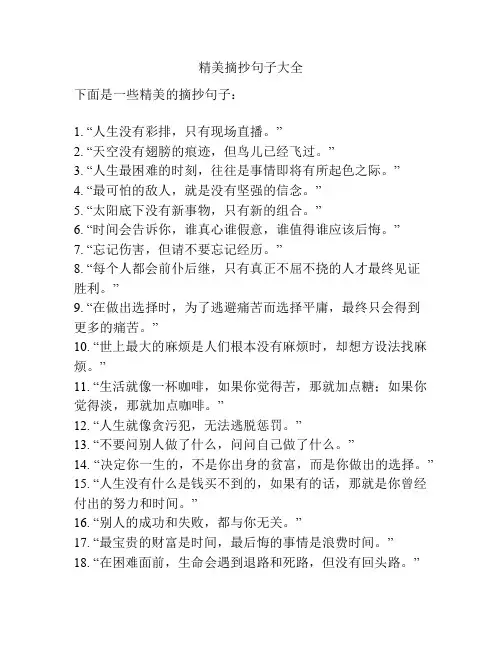 精美摘抄句子大全

下面是一些精美的摘抄句子：

1. “人生没有彩排，只有现场直播。”
2. “天空没有翅膀的痕迹，但鸟儿已经飞过。”
3. “人生最困难的时刻，往往是事情即将有所起色之际。”
4. “最可怕的敌人，就是没有坚强的信念。”
5. “太阳底下没有新事物，只有新的组合。”
6. “时间会告诉你，谁真心谁假意，谁值得谁应该后悔。”
7. “忘记伤害，但请不要忘记经历。”
8. “每个人都会前仆后继，只有真正不屈不挠的人才最终见证胜利。”
9. “在做出选择时，为了逃避痛苦而选择平庸，最终只会得到更多的痛苦。”
10. “世上最大的麻烦是人们根本没有麻烦时，却想方设法找麻烦。”
11. “生活就像一杯咖啡，如果你觉得苦，那就加点糖；如果你觉得淡，那就加点咖啡。”
12. “人生就像贪污犯，无法逃脱惩罚。”
13. “不要问别人做了什么，问问自己做了什么。”
14. “决定你一生的，不是你出身的贫富，而是你做出的选择。”
15. “人生没有什么是钱买不到的，如果有的话，那就是你曾经付出的努力和时间。”
16. “别人的成功和失败，都与你无关。”
17. “最宝贵的财富是时间，最后悔的事情是浪费时间。”
18. “在困难面前，生命会遇到退路和死路，但没有回头路。”